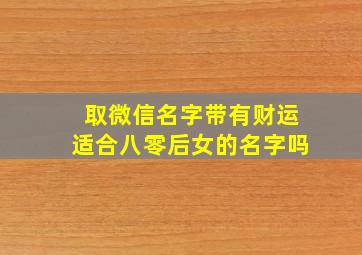 取微信名字带有财运
适合八零后女的名字吗